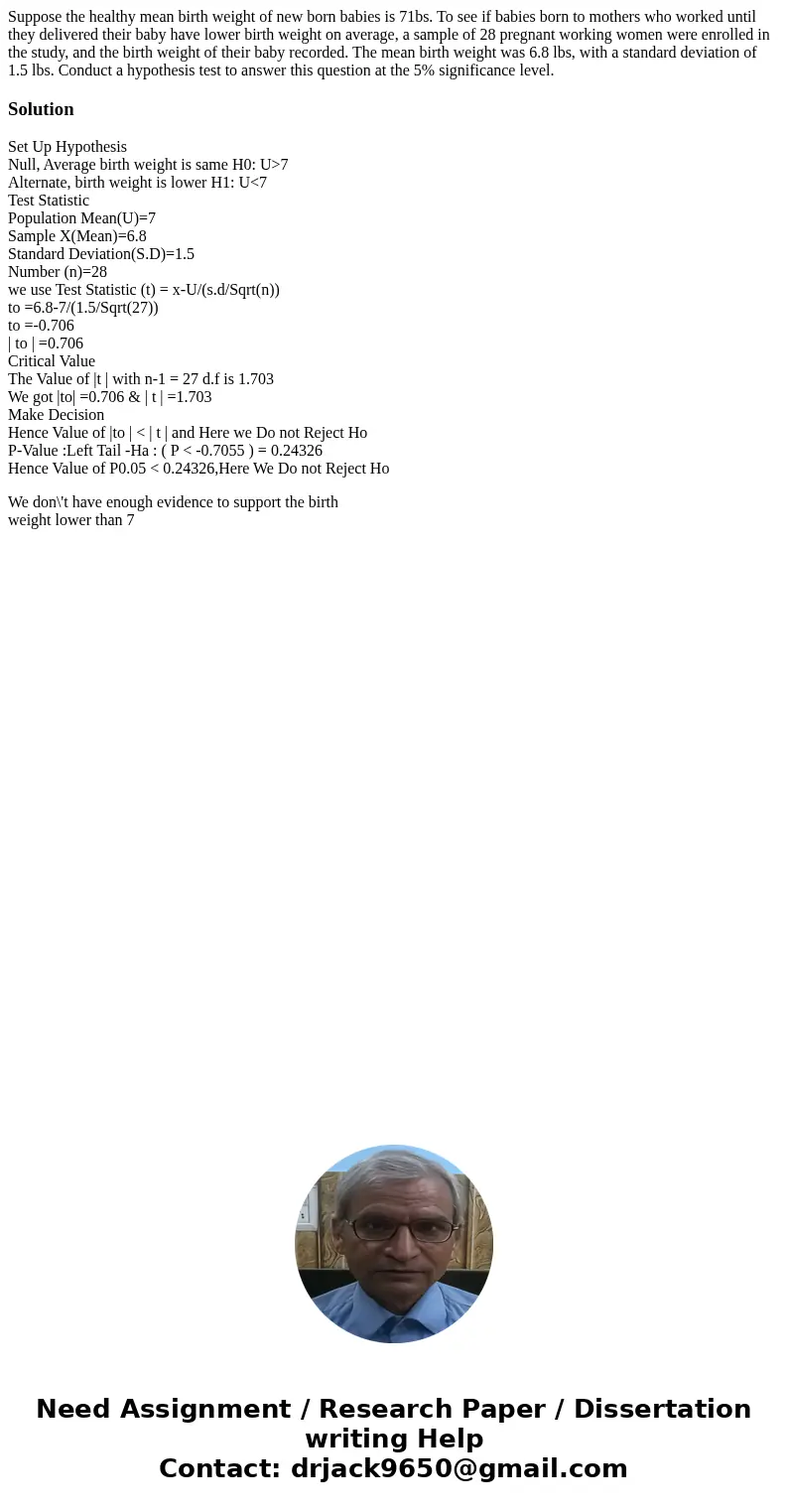 Suppose the healthy mean birth weight of new born babies is 71bs. To see if babies born to mothers who worked until they delivered their baby have lower birth weight on average, a sample of 28 pregnant working women were enrolled in the study, and the birth weight of their baby recorded. The mean birth weight was 6.8 lbs, with a standard deviation of 1.5 lbs. Conduct a hypothesis test to answer this question at the 5% significance level.

Solution

Set Up Hypothesis
Null, Average birth weight is same H0: U>7
Alternate, birth weight is lower H1: U<7
Test Statistic
Population Mean(U)=7
Sample X(Mean)=6.8
Standard Deviation(S.D)=1.5
Number (n)=28
we use Test Statistic (t) = x-U/(s.d/Sqrt(n))
to =6.8-7/(1.5/Sqrt(27))
to =-0.706
| to | =0.706
Critical Value
The Value of |t | with n-1 = 27 d.f is 1.703
We got |to| =0.706 & | t | =1.703
Make Decision
Hence Value of |to | < | t | and Here we Do not Reject Ho
P-Value :Left Tail -Ha : ( P < -0.7055 ) = 0.24326
Hence Value of P0.05 < 0.24326,Here We Do not Reject Ho

We don\'t have enough evidence to support the birth weight lower than 7

Need Assignment / Research Paper / Dissertation writing Help
Contact: drjack9650@gmail.com